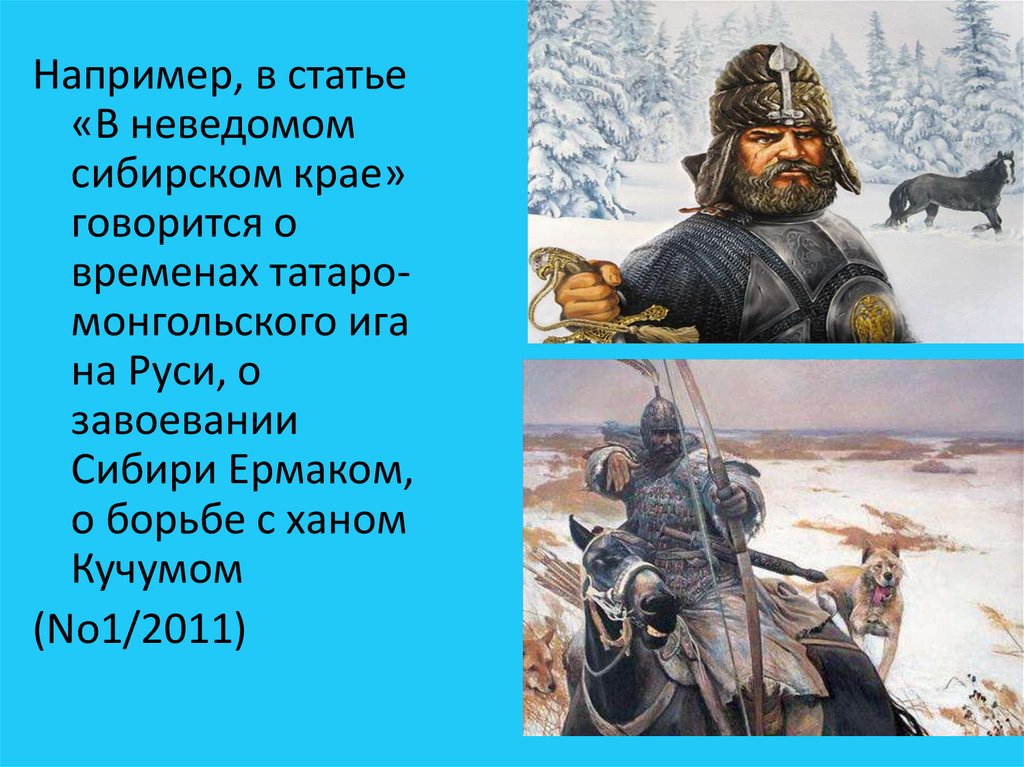 Например, в статье «В неведомом сибирском крае» говорится о временах татаро-монгольского ига на Руси, о завоевании Сибири Ермаком, о борьбе с ханом Кучумом

(No1/2011)